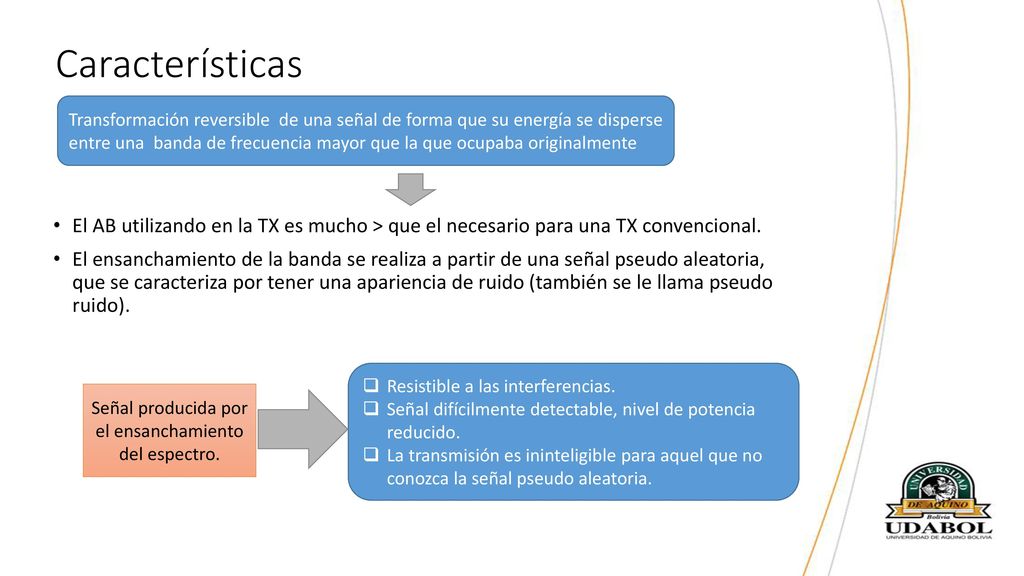 Características

Transformación reversible de una señal de forma que su energía se disperse entre una banda de frecuencia mayor que la que ocupaba originalmente

• El AB utilizando en la TX es mucho > que el necesario para una TX convencional.
• El ensanchamiento de la banda se realiza a partir de una señal pseudo aleatoria, que se caracteriza por tener una apariencia de ruido (también se le llama pseudo ruido).

Señal producida por el ensanchamiento del espectro.

❑ Resistible a las interferencias.
❑ Señal difícilmente detectable, nivel de potencia reducido.
❑ La transmisión es ininteligible para aquel que no conozca la señal pseudo aleatoria.

UNIVERSIDAD DE AQUINO Bolivia
UDABOL
UNIVERSIDAD DE AQUINO BOLIVIA